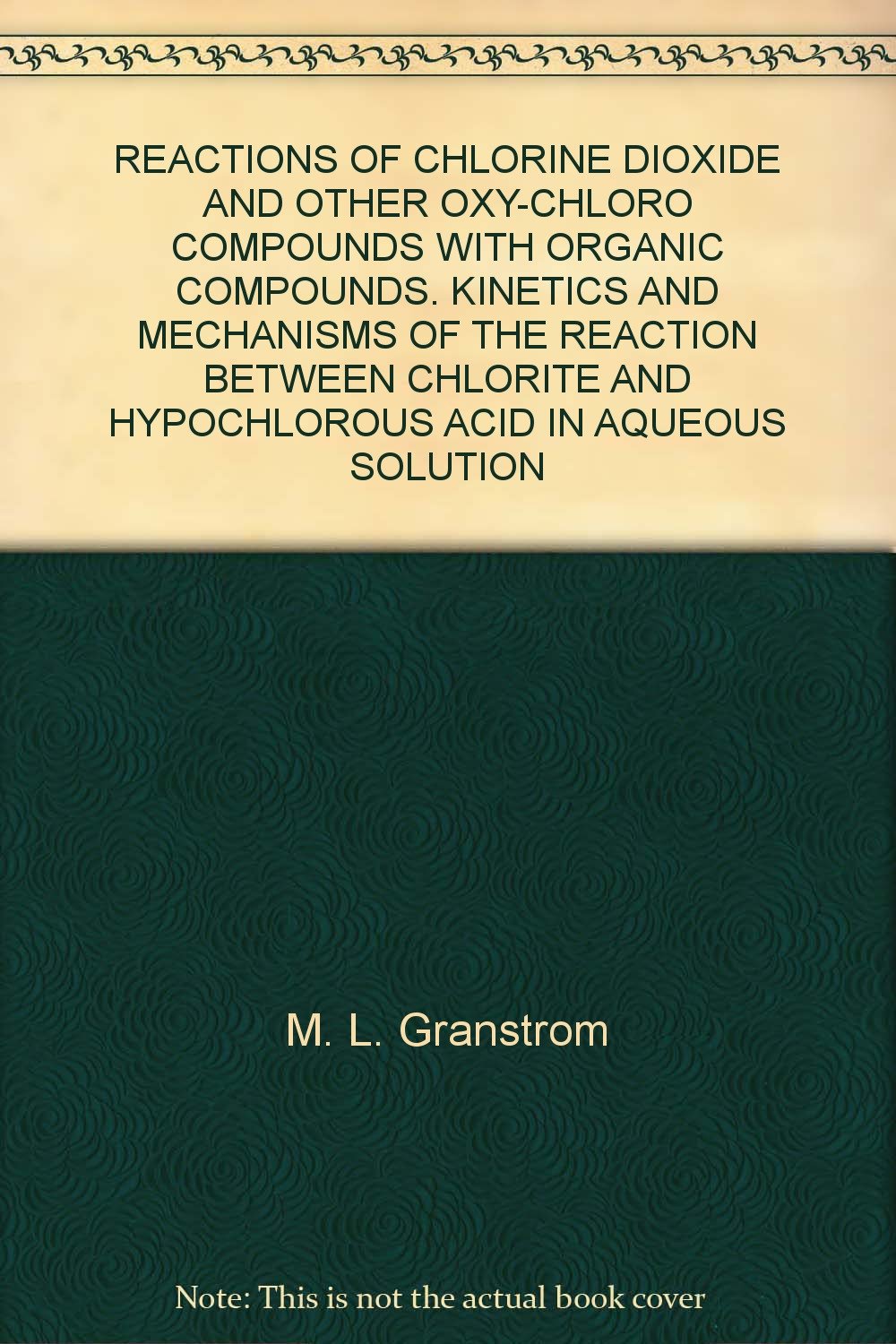 REACTIONS OF CHLORINE DIOXIDE AND OTHER OXY-CHLORO COMPOUNDS WITH ORGANIC COMPOUNDS. KINETICS AND MECHANISMS OF THE REACTION BETWEEN CHLORITE AND HYPOCHLOROUS ACID IN AQUEOUS SOLUTION

M. L. Granstrom

Note: This is not the actual book cover